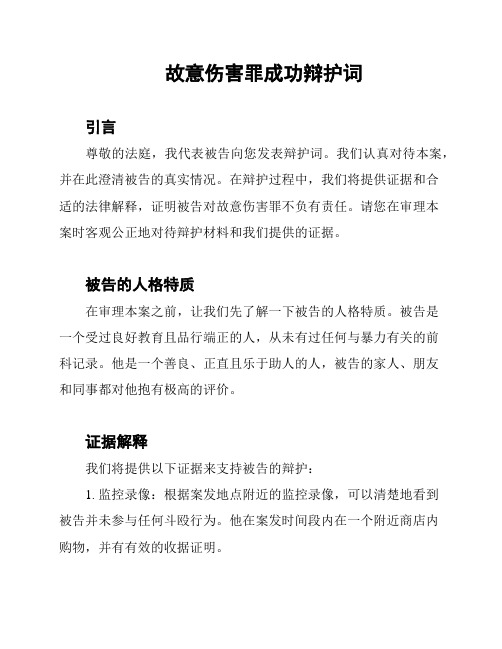 故意伤害罪成功辩护词

引言

尊敬的法庭，我代表被告向您发表辩护词。我们认真对待本案，并在此澄清被告的真实情况。在辩护过程中，我们将提供证据和合适的法律解释，证明被告对故意伤害罪不负有责任。请您在审理本案时客观公正地对待辩护材料和我们提供的证据。

被告的人格特质

在审理本案之前，让我们先了解一下被告的人格特质。被告是一个受过良好教育且品行端正的人，从未有过任何与暴力有关的前科记录。他是一个善良、正直且乐于助人的人，被告的家人、朋友和同事都对他抱有极高的评价。

证据解释

我们将提供以下证据来支持被告的辩护：

1. 监控录像：根据案发地点附近的监控录像，可以清楚地看到被告并未参与任何斗殴行为。他在案发时间段内在一个附近商店内购物，并有有效的收据证明。